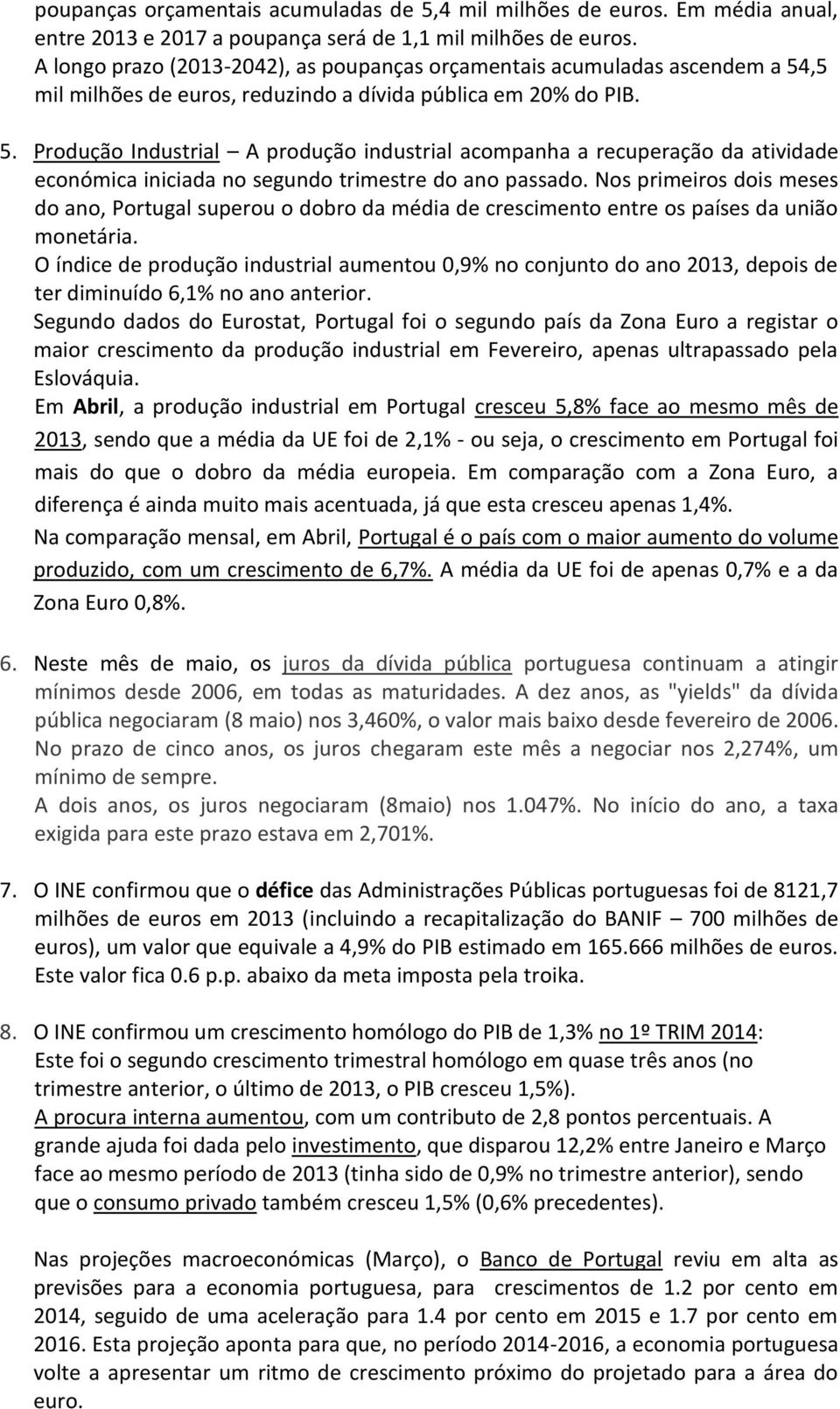 poupanças orçamentais acumuladas de 5,4 mil milhões de euros. Em média anual, entre 2013 e 2017 a poupança será de 1,1 mil milhões de euros.
A longo prazo (2013-2042), as poupanças orçamentais acumuladas ascendem a 54,5 mil milhões de euros, reduzindo a dívida pública em 20% do PIB.

5. Produção Industrial – A produção industrial acompanha a recuperação da atividade económica iniciada no segundo trimestre do ano passado. Nos primeiros dois meses do ano, Portugal superou o dobro da média de crescimento entre os países da união monetária.
O índice de produção industrial aumentou 0,9% no conjunto do ano 2013, depois de ter diminuído 6,1% no ano anterior.
Segundo dados do Eurostat, Portugal foi o segundo país da Zona Euro a registar o maior crescimento da produção industrial em Fevereiro, apenas ultrapassado pela Eslováquia.
Em Abril, a produção industrial em Portugal cresceu 5,8% face ao mesmo mês de 2013, sendo que a média da UE foi de 2,1% - ou seja, o crescimento em Portugal foi mais do que o dobro da média europeia. Em comparação com a Zona Euro, a diferença é ainda muito mais acentuada, já que esta cresceu apenas 1,4%.
Na comparação mensal, em Abril, Portugal é o país com o maior aumento do volume produzido, com um crescimento de 6,7%. A média da UE foi de apenas 0,7% e a da Zona Euro 0,8%.

6. Neste mês de maio, os juros da dívida pública portuguesa continuam a atingir mínimos desde 2006, em todas as maturidades. A dez anos, as "yields" da dívida pública negociaram (8 maio) nos 3,460%, o valor mais baixo desde fevereiro de 2006. No prazo de cinco anos, os juros chegaram este mês a negociar nos 2,274%, um mínimo de sempre.
A dois anos, os juros negociaram (8maio) nos 1.047%. No início do ano, a taxa exigida para este prazo estava em 2,701%.

7. O INE confirmou que o défice das Administrações Públicas portuguesas foi de 8121,7 milhões de euros em 2013 (incluindo a recapitalização do BANIF – 700 milhões de euros), um valor que equivale a 4,9% do PIB estimado em 165.666 milhões de euros. Este valor fica 0.6 p.p. abaixo da meta imposta pela troika.

8. O INE confirmou um crescimento homólogo do PIB de 1,3% no 1º TRIM 2014:
Este foi o segundo crescimento trimestral homólogo em quase três anos (no trimestre anterior, o último de 2013, o PIB cresceu 1,5%).
A procura interna aumentou, com um contributo de 2,8 pontos percentuais. A grande ajuda foi dada pelo investimento, que disparou 12,2% entre Janeiro e Março face ao mesmo período de 2013 (tinha sido de 0,9% no trimestre anterior), sendo que o consumo privado também cresceu 1,5% (0,6% precedentes).

Nas projeções macroeconómicas (Março), o Banco de Portugal reviu em alta as previsões para a economia portuguesa, para crescimentos de 1.2 por cento em 2014, seguido de uma aceleração para 1.4 por cento em 2015 e 1.7 por cento em 2016. Esta projeção aponta para que, no período 2014-2016, a economia portuguesa volte a apresentar um ritmo de crescimento próximo do projetado para a área do euro.